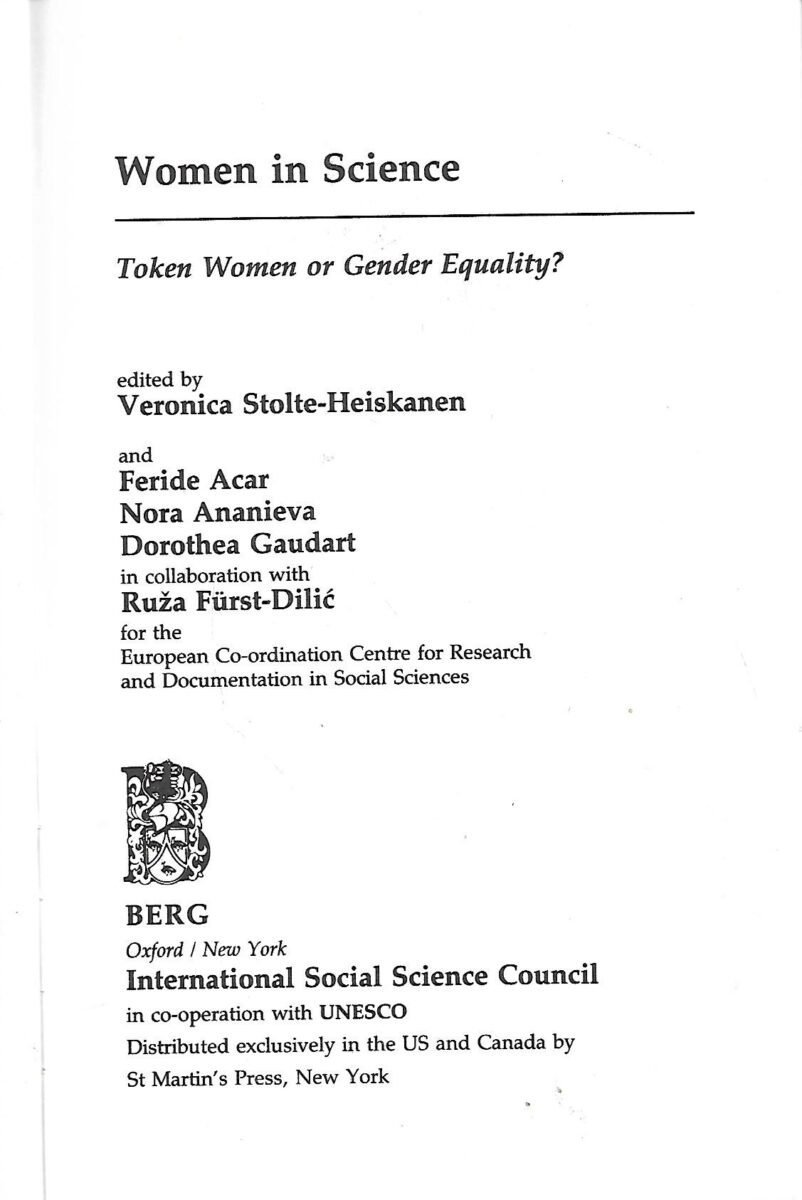 Women in Science

Token Women or Gender Equality?

edited by
Veronica Stolte-Heiskanen

and
Feride Acar
Nora Ananieva
Dorothea Gaudart
in collaboration with
Ruža Fürst-Dilić
for the
European Co-ordination Centre for Research and Documentation in Social Sciences

BERG
Oxford / New York
International Social Science Council
in co-operation with UNESCO
Distributed exclusively in the US and Canada by
St Martin's Press, New York